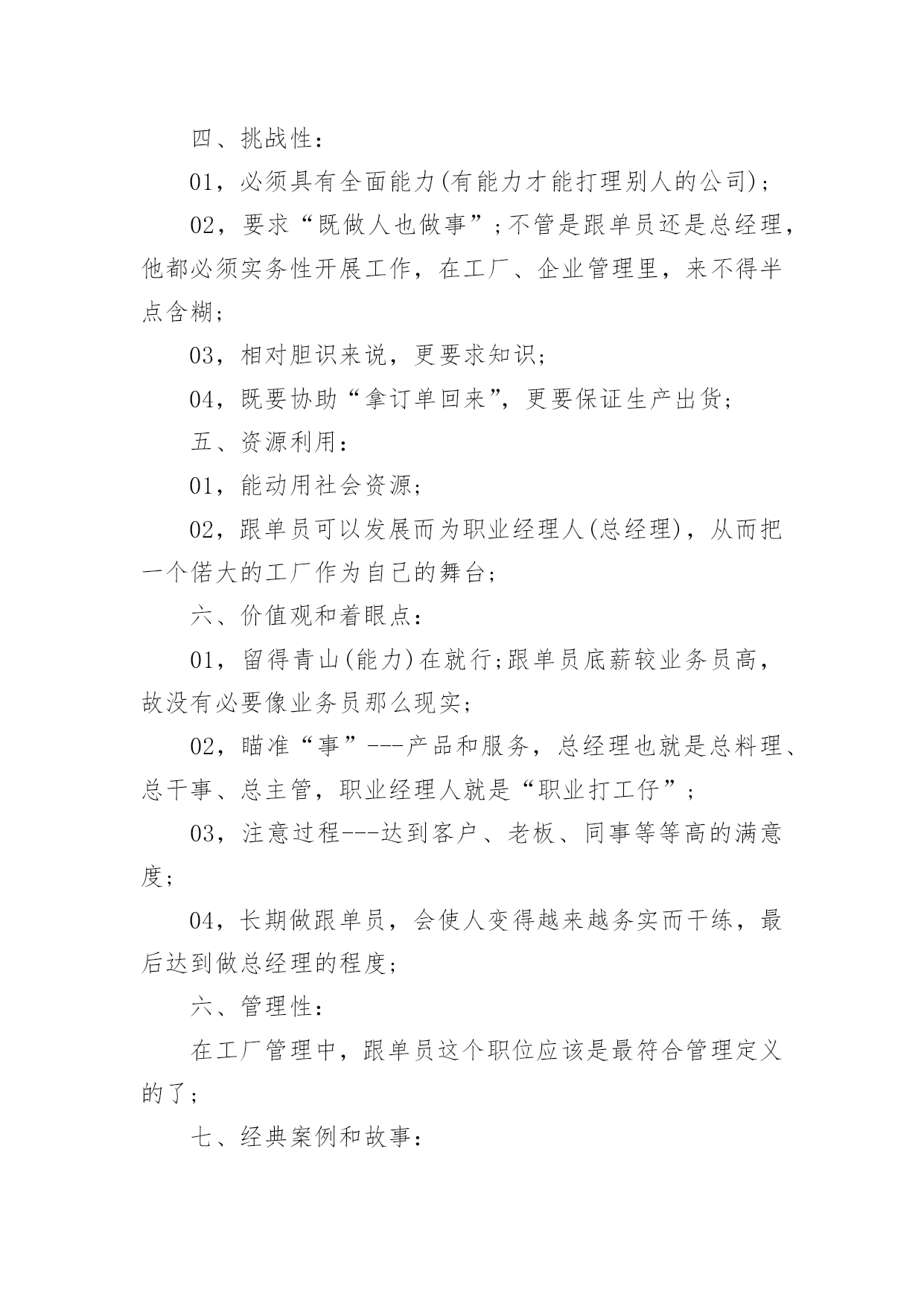 四、挑战性：

01，必须具有全面能力(有能力才能打理别人的公司)；

02，要求“既做人也做事”；不管是跟单员还是总经理，他都必须实务性开展工作，在工厂、企业管理里，来不得半点含糊；

03，相对胆识来说，更要求知识；

04，既要协助“拿订单回来”，更要保证生产出货；

五、资源利用：

01，能动用社会资源；

02，跟单员可以发展而为职业经理人(总经理)，从而把一个偌大的工厂作为自己的舞台；

六、价值观和着眼点：

01，留得青山(能力)在就行；跟单员底薪较业务员高，故没有必要像业务员那么现实；

02，瞄准“事”---产品和服务，总经理也就是总料理、总干事、总主管，职业经理人就是“职业打工仔”；

03，注意过程---达到客户、老板、同事等等高的满意度；

04，长期做跟单员，会使人变得越来越务实而干练，最后达到做总经理的程度；

六、管理性：

在工厂管理中，跟单员这个职位应该是最符合管理定义的了；

七、经典案例和故事：